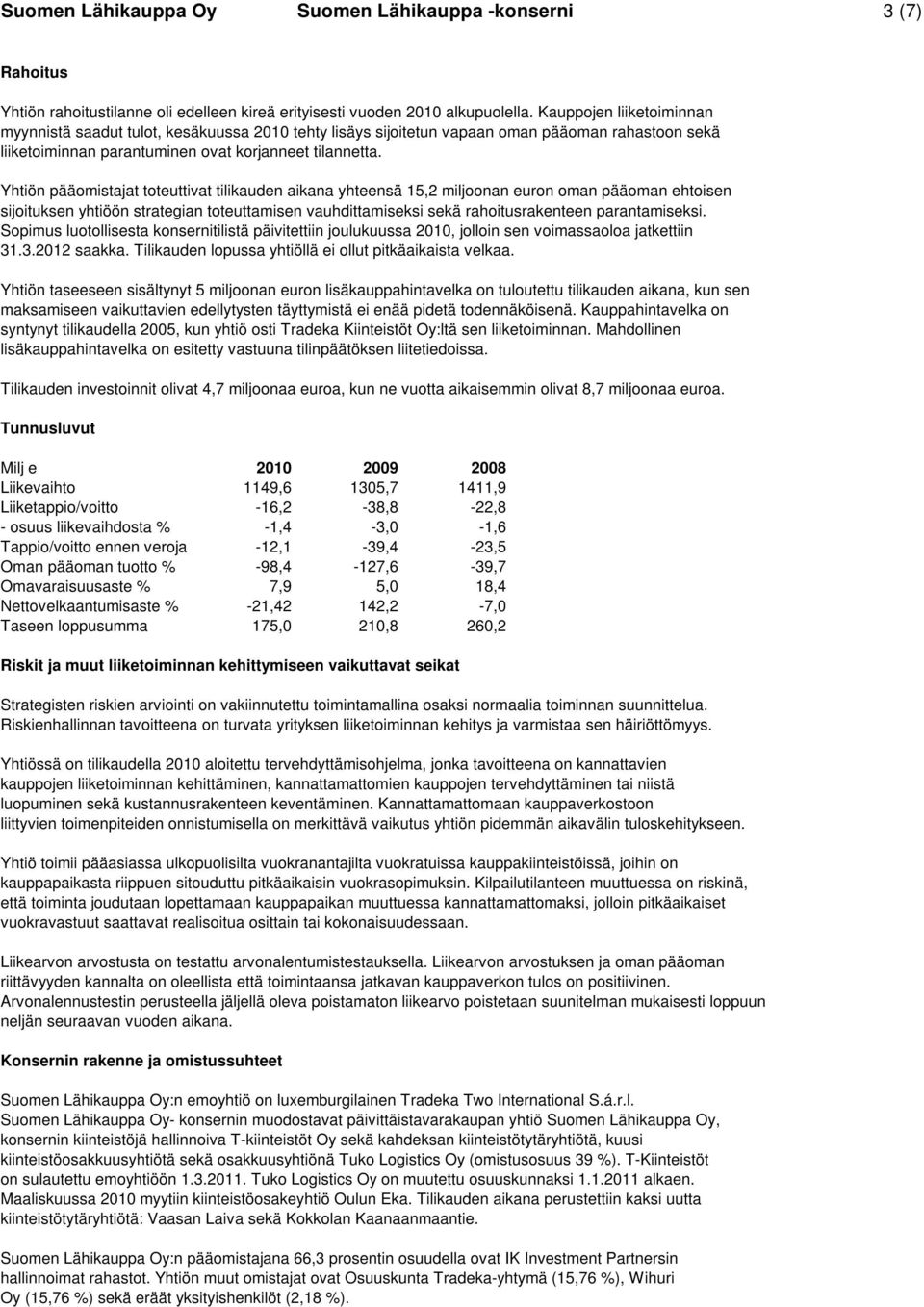 Suomen Lähikauppa Oy Suomen Lähikauppa -konserni 3 (7)

Rahoitus

Yhtiön rahoitustilanne oli edelleen kireä erityisesti vuoden 2010 alkupuolella. Kauppojen liiketoiminnan myynnistä saadut tulot, kesäkuussa 2010 tehty lisäys sijoitetun vapaan oman pääoman rahastoon sekä liiketoiminnan parantuminen ovat korjanneet tilannetta.

Yhtiön pääomistajat toteuttivat tilikauden aikana yhteensä 15,2 miljoonan euron oman pääoman ehtoisen sijoituksen yhtiöön strategian toteuttamisen vauhdittamiseksi sekä rahoitusrakenteen parantamiseksi. Sopimus luotollisesta konsernitilistä päivitettiin joulukuussa 2010, jolloin sen voimassaoloa jatkettiin 31.3.2012 saakka. Tilikauden lopussa yhtiöllä ei ollut pitkäaikaista velkaa.

Yhtiön taseeseen sisältynyt 5 miljoonan euron lisäkauppahintavelka on tuloutettu tilikauden aikana, kun sen maksamiseen vaikuttavien edellytysten täyttymistä ei enää pidetä todennäköisenä. Kauppahintavelka on syntynyt tilikaudella 2005, kun yhtiö osti Tradeka Kiinteistöt Oy:ltä sen liiketoiminnan. Mahdollinen lisäkauppahintavelka on esitetty vastuuna tilinpäätöksen liitetiedoissa.

Tilikauden investoinnit olivat 4,7 miljoonaa euroa, kun ne vuotta aikaisemmin olivat 8,7 miljoonaa euroa.

Tunnusluvut

| Milj e | 2010 | 2009 | 2008 |
|---|---|---|---|
| Liikevaihto | 1149,6 | 1305,7 | 1411,9 |
| Liiketappio/voitto | -16,2 | -38,8 | -22,8 |
| - osuus liikevaihdosta % | -1,4 | -3,0 | -1,6 |
| Tappio/voitto ennen veroja | -12,1 | -39,4 | -23,5 |
| Oman pääoman tuotto % | -98,4 | -127,6 | -39,7 |
| Omavaraisuusaste % | 7,9 | 5,0 | 18,4 |
| Nettovelkaantumisaste % | -21,42 | 142,2 | -7,0 |
| Taseen loppusumma | 175,0 | 210,8 | 260,2 |

Riskit ja muut liiketoiminnan kehittymiseen vaikuttavat seikat

Strategisten riskien arviointi on vakiinnutettu toimintamallina osaksi normaalia toiminnan suunnittelua. Riskienhallinnan tavoitteena on turvata yrityksen liiketoiminnan kehitys ja varmistaa sen häiriöttömyys.

Yhtiössä on tilikaudella 2010 aloitettu tervehdyttämisohjelma, jonka tavoitteena on kannattavien kauppojen liiketoiminnan kehittäminen, kannattamattomien kauppojen tervehdyttäminen tai niistä luopuminen sekä kustannusrakenteen keventäminen. Kannattamattomaan kauppaverkostoon liittyvien toimenpiteiden onnistumisella on merkittävä vaikutus yhtiön pidemmän aikavälin tuloskehitykseen.

Yhtiö toimii pääasiassa ulkopuolisilta vuokranantajilta vuokratuissa kauppakiinteistöissä, joihin on kauppapaikasta riippuen sitouduttu pitkäaikaisin vuokrasopimuksin. Kilpailutilanteen muuttuessa on riskinä, että toiminta joudutaan lopettamaan kauppapaikan muuttuessa kannattamattomaksi, jolloin pitkäaikaiset vuokravastuut saattavat realisoitua osittain tai kokonaisuudessaan.

Liikearvon arvostusta on testattu arvonalentumistestauksella. Liikearvon arvostuksen ja oman pääoman riittävyyden kannalta on oleellista että toimintaansa jatkavan kauppaverkon tulos on positiivinen. Arvonalennustestin perusteella jäljellä oleva poistamaton liikearvo poistetaan suunitelman mukaisesti loppuun neljän seuraavan vuoden aikana.

Konsernin rakenne ja omistussuhteet

Suomen Lähikauppa Oy:n emoyhtiö on luxemburgilainen Tradeka Two International S.á.r.l. Suomen Lähikauppa Oy- konsernin muodostavat päivittäistavarakaupan yhtiö Suomen Lähikauppa Oy, konsernin kiinteistöjä hallinnoiva T-kiinteistöt Oy sekä kahdeksan kiinteistötytäryhtiötä, kuusi kiinteistöosakkuusyhtiötä sekä osakkuusyhtiönä Tuko Logistics Oy (omistusosuus 39 %). T-Kiinteistöt on sulautettu emoyhtiöön 1.3.2011. Tuko Logistics Oy on muutettu osuuskunnaksi 1.1.2011 alkaen. Maaliskuussa 2010 myytiin kiinteistöosakeyhtiö Oulun Eka. Tilikauden aikana perustettiin kaksi uutta kiinteistötytäryhtiötä: Vaasan Laiva sekä Kokkolan Kaanaanmaantie.

Suomen Lähikauppa Oy:n pääomistajana 66,3 prosentin osuudella ovat IK Investment Partnersin hallinnoimat rahastot. Yhtiön muut omistajat ovat Osuuskunta Tradeka-yhtymä (15,76 %), Wihuri Oy (15,76 %) sekä eräät yksityishenkilöt (2,18 %).